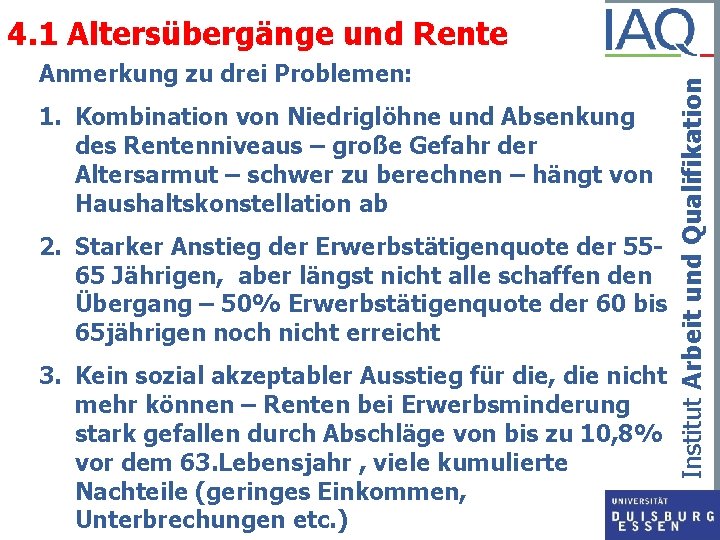 4.1 Altersübergänge und Rente

IAQ

Anmerkung zu drei Problemen:

1. Kombination von Niedriglöhne und Absenkung des Rentenniveaus – große Gefahr der Altersarmut – schwer zu berechnen – hängt von Haushaltskonstellation ab

2. Starker Anstieg der Erwerbstätigenquote der 55-65 Jährigen, aber längst nicht alle schaffen den Übergang – 50% Erwerbstätigenquote der 60 bis 65jährigen noch nicht erreicht

3. Kein sozial akzeptabler Ausstieg für die, die nicht mehr können – Renten bei Erwerbsminderung stark gefallen durch Abschläge von bis zu 10,8% vor dem 63.Lebensjahr , viele kumulierte Nachteile (geringes Einkommen, Unterbrechungen etc.)

Institut Arbeit und Qualifikation

UNIVERSITÄT DUISBURG ESSEN